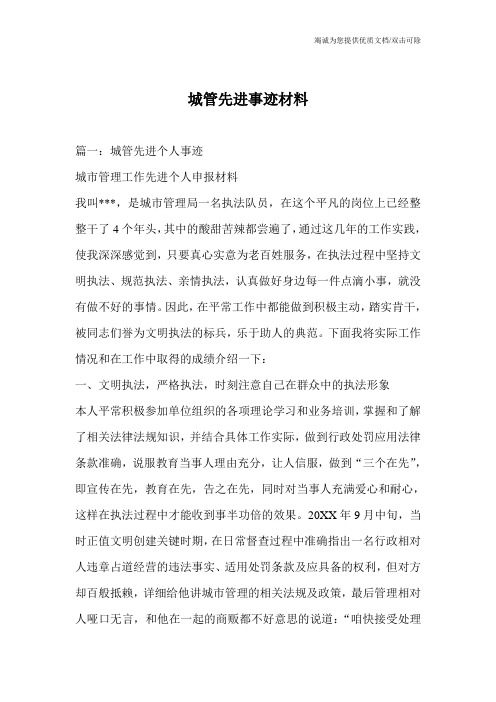 竭诚为您提供优质文档/双击可除

城管先进事迹材料

篇一：城管先进个人事迹

城市管理工作先进个人申报材料

我叫***，是城市管理局一名执法队员，在这个平凡的岗位上已经整整干了4个年头，其中的酸甜苦辣都尝遍了，通过这几年的工作实践，使我深深感觉到，只要真心实意为老百姓服务，在执法过程中坚持文明执法、规范执法、亲情执法，认真做好身边每一件点滴小事，就没有做不好的事情。因此，在平常工作中都能做到积极主动，踏实肯干，被同志们誉为文明执法的标兵，乐于助人的典范。下面我将实际工作情况和在工作中取得的成绩介绍一下：

一、文明执法，严格执法，时刻注意自己在群众中的执法形象

本人平常积极参加单位组织的各项理论学习和业务培训，掌握和了解了相关法律法规知识，并结合具体工作实际，做到行政处罚应用法律条款准确，说服教育当事人理由充分，让人信服，做到“三个在先”，即宣传在先，教育在先，告之在先，同时对当事人充满爱心和耐心，这样在执法过程中才能收到事半功倍的效果。20XX年9月中旬，当时正值文明创建关键时期，在日常督查过程中准确指出一名行政相对人违章占道经营的违法事实、适用处罚条款及应具备的权利，但对方却百般抵赖，详细给他讲城市管理的相关法规及政策，最后管理相对人哑口无言，和他在一起的商贩都不好意思的说道：“咱快接受处理